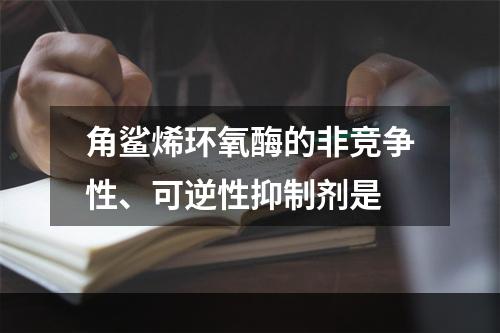 角鲨烯环氧酶的非竞争性、可逆性抑制剂是